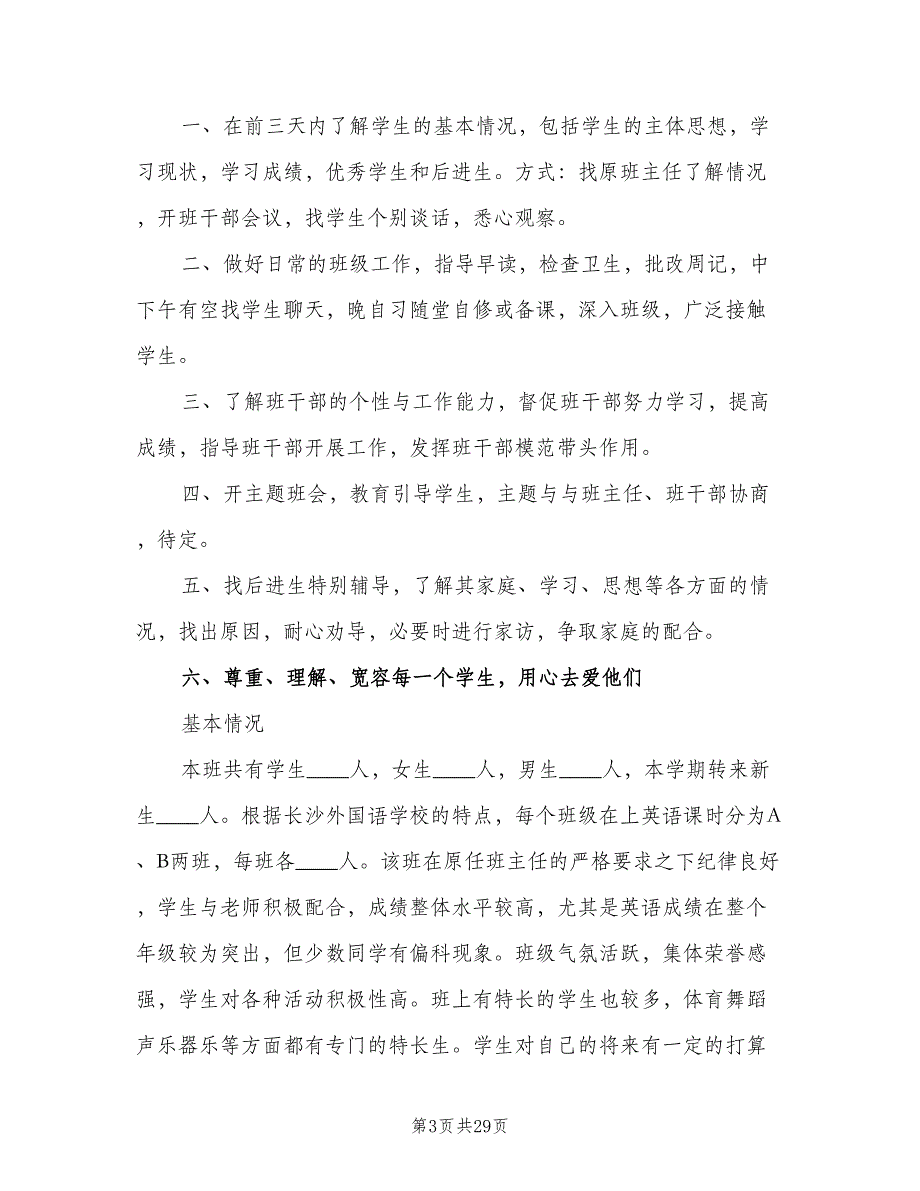 一、在前三天内了解学生的基本情况，包括学生的主体思想，学习现状，学习成绩，优秀学生和后进生。方式：找原班主任了解情况，开班干部会议，找学生个别谈话，悉心观察。

二、做好日常的班级工作，指导早读，检查卫生，批改周记，中下午有空找学生聊天，晚自习随堂自修或备课，深入班级，广泛接触学生。

三、了解班干部的个性与工作能力，督促班干部努力学习，提高成绩，指导班干部开展工作，发挥班干部模范带头作用。

四、开主题班会，教育引导学生，主题与与班主任、班干部协商，待定。

五、找后进生特别辅导，了解其家庭、学习、思想等各方面的情况，找出原因，耐心劝导，必要时进行家访，争取家庭的配合。

六、尊重、理解、宽容每一个学生，用心去爱他们

基本情况

本班共有学生____人，女生____人，男生____人，本学期转来新生____人。根据长沙外国语学校的特点，每个班级在上英语课时分为A、B两班，每班各____人。该班在原任班主任的严格要求之下纪律良好，学生与老师积极配合，成绩整体水平较高，尤其是英语成绩在整个年级较为突出，但少数同学有偏科现象。班级气氛活跃，集体荣誉感强，学生对各种活动积极性高。班上有特长的学生也较多，体育舞蹈声乐器乐等方面都有专门的特长生。学生对自己的将来有一定的打算

第3页 共29页